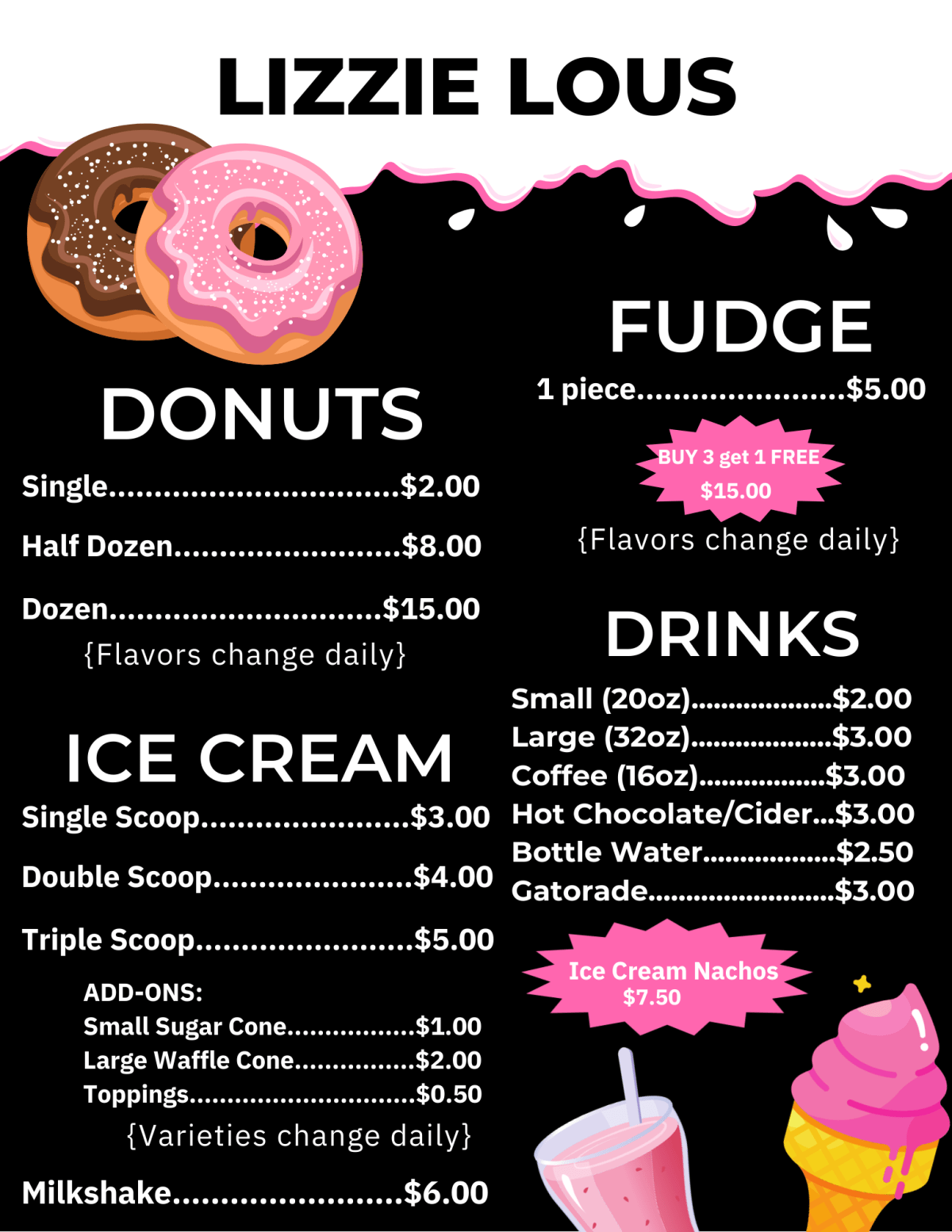 LIZZIE LOUS

DONUTS

Single $2.00

Half Dozen $8.00

Dozen $15.00

{Flavors change daily}

ICE CREAM

Single Scoop $3.00

Double Scoop $4.00

Triple Scoop $5.00

ADD-ONS:
Small Sugar Cone $1.00
Large Waffle Cone $2.00
Toppings $0.50

{Varieties change daily}

Milkshake $6.00

FUDGE

1 piece $5.00

BUY 3 get 1 FREE
$15.00

{Flavors change daily}

DRINKS

Small (20oz) $2.00
Large (32oz) $3.00
Coffee (16oz) $3.00
Hot Chocolate/Cider $3.00
Bottle Water $2.50
Gatorade $3.00

Ice Cream Nachos
$7.50